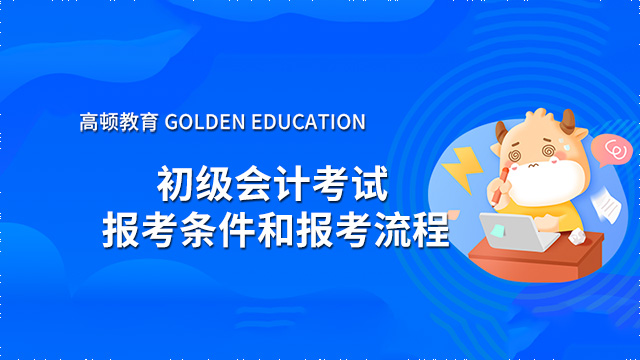 高顿教育 GOLDEN EDUCATION

初级会计考试
报考条件和报考流程